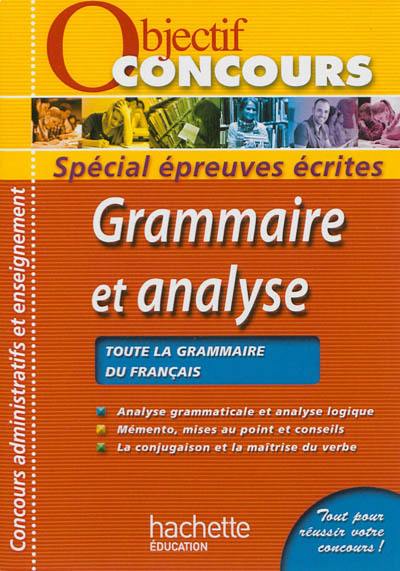 Objectif CONCOURS

Spécial épreuves écrites

Concours administratifs et enseignement

Grammaire et analyse

TOUTE LA GRAMMAIRE DU FRANÇAIS

Analyse grammaticale et analyse logique
Mémento, mises au point et conseils
La conjugaison et la maîtrise du verbe

hachette ÉDUCATION

Tout pour réussir votre concours !